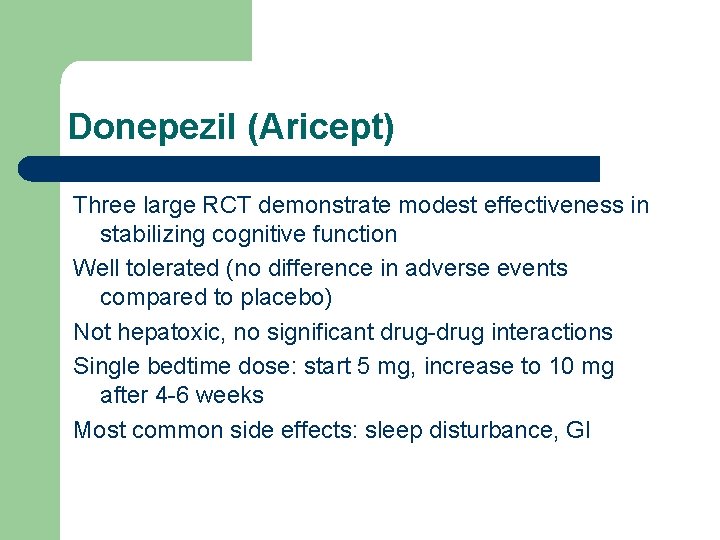 Donepezil (Aricept)

Three large RCT demonstrate modest effectiveness in stabilizing cognitive function

Well tolerated (no difference in adverse events compared to placebo)

Not hepatoxic, no significant drug-drug interactions

Single bedtime dose: start 5 mg, increase to 10 mg after 4-6 weeks

Most common side effects: sleep disturbance, GI